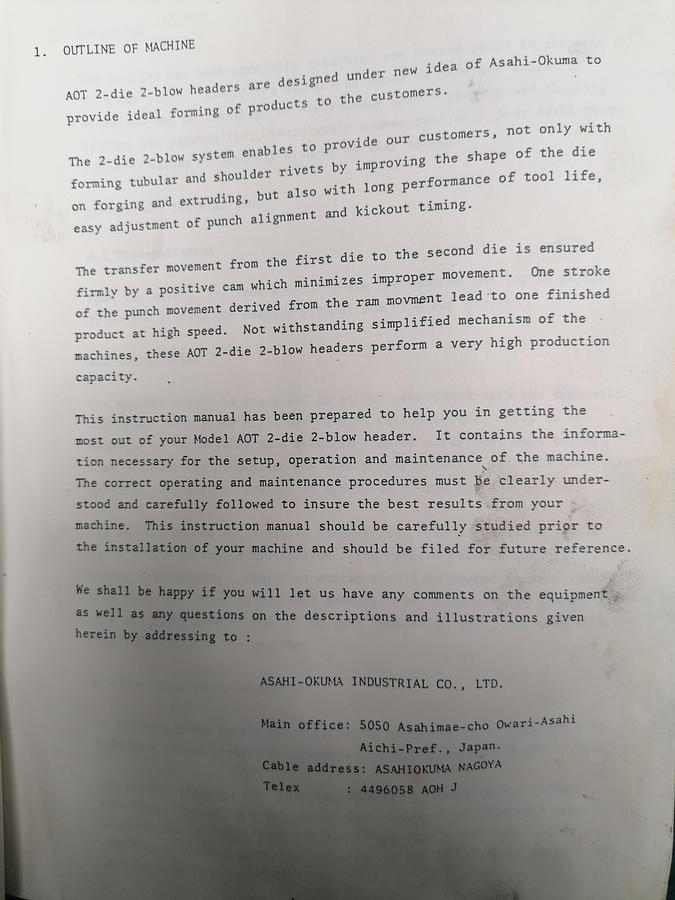 1. OUTLINE OF MACHINE

AOT 2-die 2-blow headers are designed under new idea of Asahi-Okuma to provide ideal forming of products to the customers.

The 2-die 2-blow system enables to provide our customers, not only with forming tubular and shoulder rivets by improving the shape of the die on forging and extruding, but also with long performance of tool life, easy adjustment of punch alignment and kickout timing.

The transfer movement from the first die to the second die is ensured firmly by a positive cam which minimizes improper movement. One stroke of the punch movement derived from the ram movment lead to one finished product at high speed. Not withstanding simplified mechanism of the machines, these AOT 2-die 2-blow headers perform a very high production capacity.

This instruction manual has been prepared to help you in getting the most out of your Model AOT 2-die 2-blow header. It contains the information necessary for the setup, operation and maintenance of the machine. The correct operating and maintenance procedures must be clearly understood and carefully followed to insure the best results from your machine. This instruction manual should be carefully studied prior to the installation of your machine and should be filed for future reference.

We shall be happy if you will let us have any comments on the equipment as well as any questions on the descriptions and illustrations given herein by addressing to :

ASAHI-OKUMA INDUSTRIAL CO., LTD.

Main office: 5050 Asahimae-cho Owari-Asahi
Aichi-Pref., Japan.
Cable address: ASAHIOKUMA NAGOYA
Telex : 4496058 AOH J